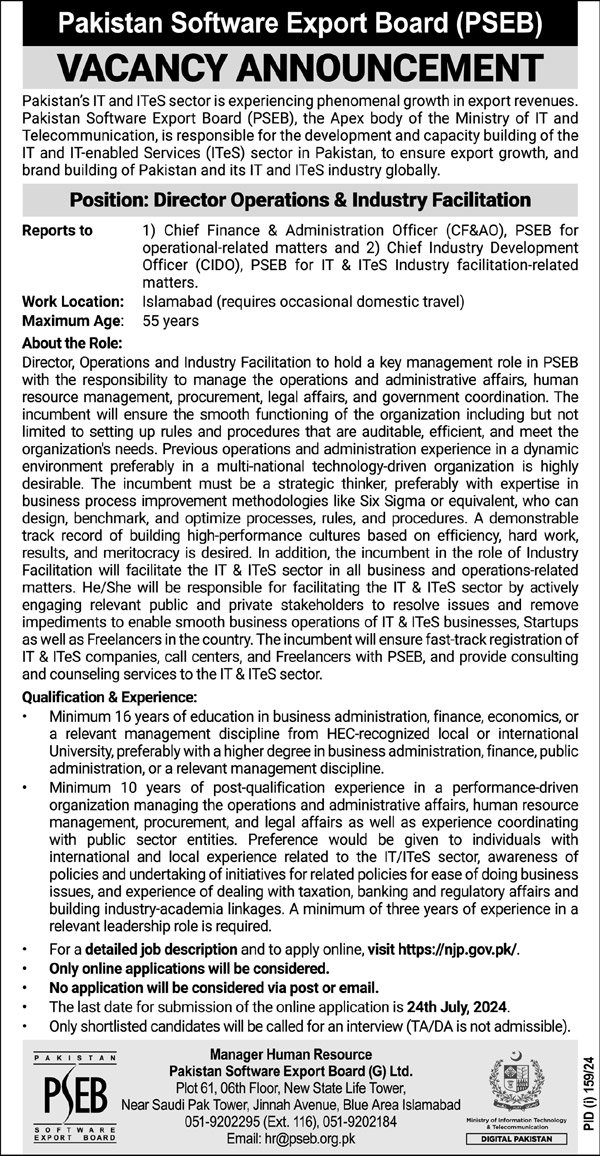 Pakistan Software Export Board (PSEB)

VACANCY ANNOUNCEMENT

Pakistan's IT and ITeS sector is experiencing phenomenal growth in export revenues. Pakistan Software Export Board (PSEB), the Apex body of the Ministry of IT and Telecommunication, is responsible for the development and capacity building of the IT and IT-enabled Services (ITeS) sector in Pakistan, to ensure export growth, and brand building of Pakistan and its IT and ITeS industry globally.

Position: Director Operations & Industry Facilitation

Reports to 1) Chief Finance & Administration Officer (CF&AO), PSEB for operational-related matters and 2) Chief Industry Development Officer (CIDO), PSEB for IT & ITeS Industry facilitation-related matters.

Work Location: Islamabad (requires occasional domestic travel)

Maximum Age: 55 years

About the Role:

Director, Operations and Industry Facilitation to hold a key management role in PSEB with the responsibility to manage the operations and administrative affairs, human resource management, procurement, legal affairs, and government coordination. The incumbent will ensure the smooth functioning of the organization including but not limited to setting up rules and procedures that are auditable, efficient, and meet the organization's needs. Previous operations and administration experience in a dynamic environment preferably in a multi-national technology-driven organization is highly desirable. The incumbent must be a strategic thinker, preferably with expertise in business process improvement methodologies like Six Sigma or equivalent, who can design, benchmark, and optimize processes, rules, and procedures. A demonstrable track record of building high-performance cultures based on efficiency, hard work, results, and meritocracy is desired. In addition, the incumbent in the role of Industry Facilitation will facilitate the IT & ITeS sector in all business and operations-related matters. He/She will be responsible for facilitating the IT & ITeS sector by actively engaging relevant public and private stakeholders to resolve issues and remove impediments to enable smooth business operations of IT & ITeS businesses, Startups as well as Freelancers in the country. The incumbent will ensure fast-track registration of IT & ITeS companies, call centers, and Freelancers with PSEB, and provide consulting and counseling services to the IT & ITeS sector.

Qualification & Experience:

• Minimum 16 years of education in business administration, finance, economics, or a relevant management discipline from HEC-recognized local or international University, preferably with a higher degree in business administration, finance, public administration, or a relevant management discipline.
• Minimum 10 years of post-qualification experience in a performance-driven organization managing the operations and administrative affairs, human resource management, procurement, and legal affairs as well as experience coordinating with public sector entities. Preference would be given to individuals with international and local experience related to the IT/ITeS sector, awareness of policies and undertaking of initiatives for related policies for ease of doing business issues, and experience of dealing with taxation, banking and regulatory affairs and building industry-academia linkages. A minimum of three years of experience in a relevant leadership role is required.
• For a detailed job description and to apply online, visit https://njp.gov.pk/.
• Only online applications will be considered.
• No application will be considered via post or email.
• The last date for submission of the online application is 24th July, 2024.
• Only shortlisted candidates will be called for an interview (TA/DA is not admissible).

PAKISTAN PSEB SOFTWARE EXPORT BOARD

Manager Human Resource
Pakistan Software Export Board (G) Ltd.
Plot 61, 06th Floor, New State Life Tower,
Near Saudi Pak Tower, Jinnah Avenue, Blue Area Islamabad
051-9202295 (Ext. 116), 051-9202184
Email: hr@pseb.org.pk

Ministry of Information Technology & Telecommunication
DIGITAL PAKISTAN

PID (I) 159/24